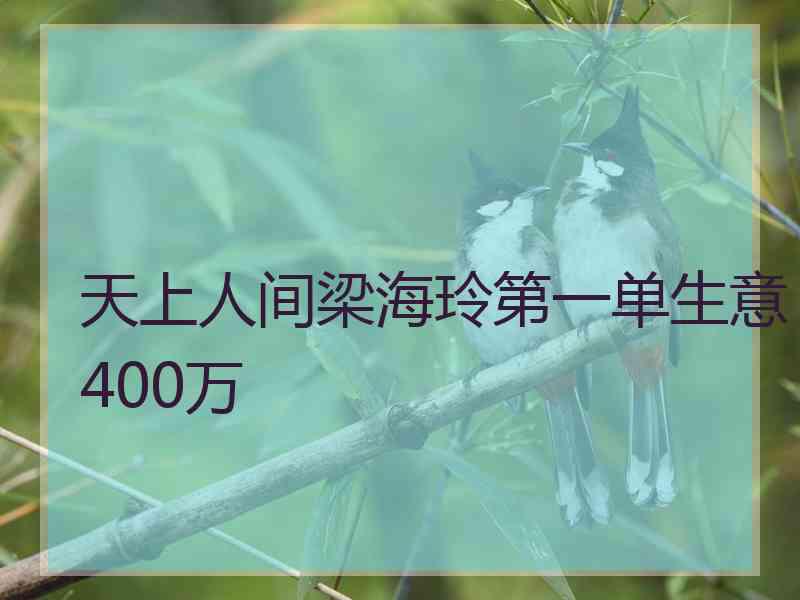 天上人间梁海玲第一单生意400万